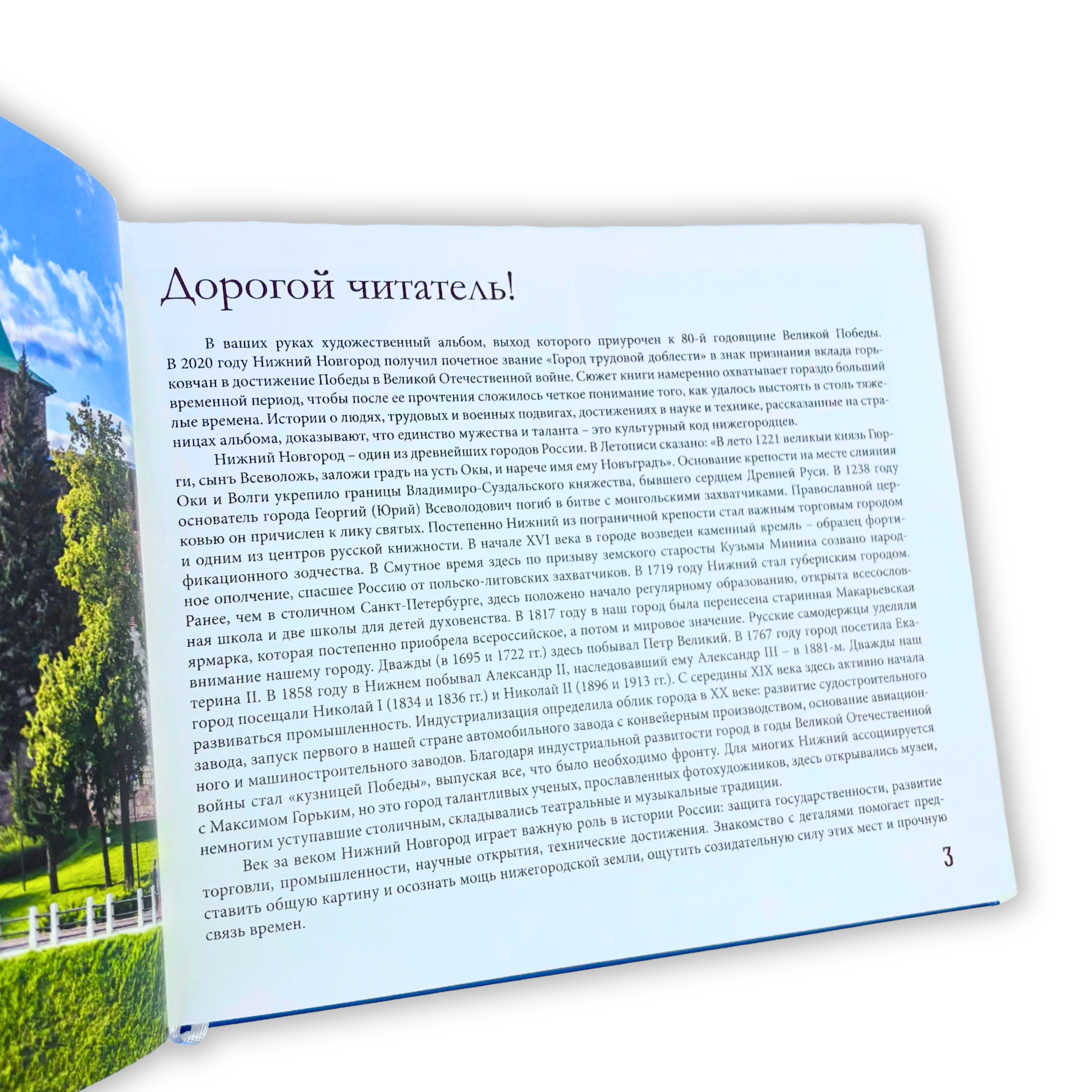 Дорогой читатель!

В ваших руках художественный альбом, выход которого приурочен к 80-й годовщине Великой Победы. В 2020 году Нижний Новгород получил почетное звание «Город трудовой доблести» в знак признания вклада горьковчан в достижение Победы в Великой Отечественной войне. Сюжет книги намеренно охватывает гораздо больший временной период, чтобы после ее прочтения сложилось четкое понимание того, как удалось выстоять в столь тяжелые времена. Истории о людях, трудовых и военных подвигах, достижениях в науке и технике, рассказанные на страницах альбома, доказывают, что единство мужества и таланта – это культурный код нижегородцев.

Нижний Новгород – один из древнейших городов России. В Летописи сказано: «В лето 1221 великыи князь Гюрги, сынъ Всеволожь, заложи градъ на усть Окы, и нарече имя ему Новъградъ». Основание крепости на месте слияния Оки и Волги укрепило границы Владимиро-Суздальского княжества, бывшего сердцем Древней Руси. В 1238 году основатель города Георгий (Юрий) Всеволодович погиб в битве с монгольскими захватчиками. Православной церковью он причислен к лику святых. Постепенно Нижний из пограничной крепости стал важным торговым городом и одним из центров русской книжности. В начале XVI века в городе возведен каменный кремль – образец фортификационного зодчества. В Смутное время здесь по призыву земского старосты Кузьмы Минина созвано народное ополчение, спасшее Россию от польско-литовских захватчиков. В 1719 году Нижний стал губернским городом. Ранее, чем в столичном Санкт-Петербурге, здесь положено начало регулярному образованию, открыта всесословная школа и две школы для детей духовенства. В 1817 году в наш город была перенесена старинная Макарьевская ярмарка, которая постепенно приобрела всероссийское, а потом и мировое значение. Русские самодержцы уделяли внимание нашему городу. Дважды (в 1695 и 1722 гг.) здесь побывал Петр Великий. В 1767 году город посетила Екатерина II. В 1858 году в Нижнем побывал Александр II, наследовавший ему Александр III – в 1881-м. Дважды наш город посещали Николай I (1834 и 1836 гг.) и Николай II (1896 и 1913 гг.). С середины XIX века здесь активно начала развиваться промышленность. Индустриализация определила облик города в XX веке: развитие судостроительного завода, запуск первого в нашей стране автомобильного завода с конвейерным производством, основание авиационного и машиностроительного заводов. Благодаря индустриальной развитости город в годы Великой Отечественной войны стал «кузницей Победы», выпуская все, что было необходимо фронту. Для многих Нижний ассоциируется с Максимом Горьким, но это город талантливых ученых, прославленных фотохудожников, здесь открывались музеи, немногим уступавшие столичным, складывались театральные и музыкальные традиции.

Век за веком Нижний Новгород играет важную роль в истории России: защита государственности, развитие торговли, промышленности, научные открытия, технические достижения. Знакомство с деталями помогает представить общую картину и осознать мощь нижегородской земли, ощутить созидательную силу этих мест и прочную связь времен.

3